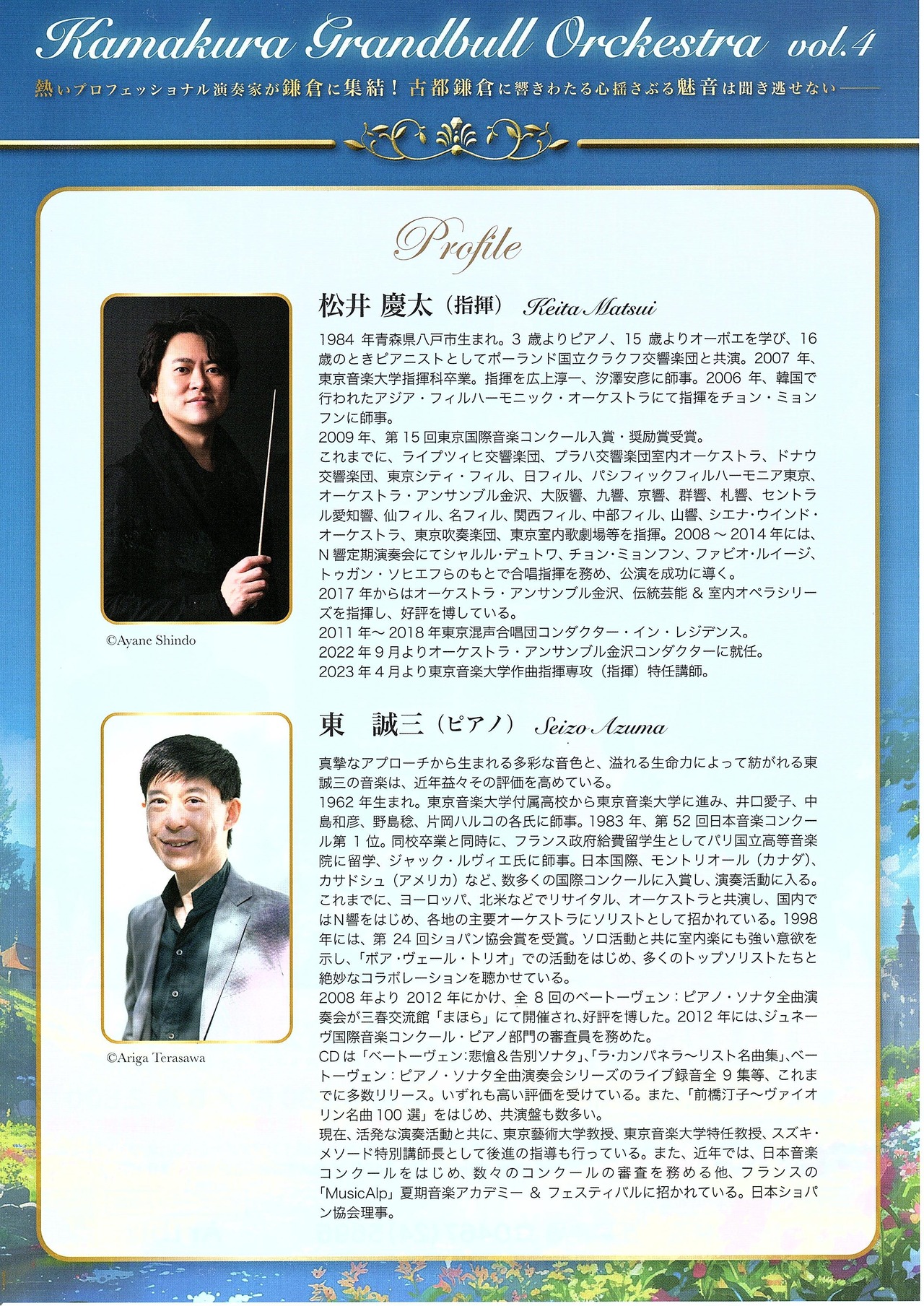 Kamakura Grandbull Orchestra vol.4

熱いプロフェッショナル演奏家が鎌倉に集結！古都鎌倉に響きわたる心揺さぶる魅音は聞き逃せない——

Profile

松井 慶太（指揮） Keita Matsui

1984 年青森県八戸市生まれ。3 歳よりピアノ、15 歳よりオーボエを学び、16 歳のときピアニストとしてポーランド国立クラクフ交響楽団と共演。2007 年、東京音楽大学指揮科卒業。指揮を広上淳一、汐澤安彦に師事。2006 年、韓国で行われたアジア・フィルハーモニック・オーケストラにて指揮をチョン・ミョンフンに師事。
2009 年、第 15 回東京国際音楽コンクール入賞・奨励賞受賞。
これまでに、ライプツィヒ交響楽団、プラハ交響楽団室内オーケストラ、ドナウ交響楽団、東京シティ・フィル、日フィル、パシフィックフィルハーモニア東京、オーケストラ・アンサンブル金沢、大阪響、九響、京響、群響、札響、セントラル愛知響、仙フィル、名フィル、関西フィル、中部フィル、山響、シエナ・ウインド・オーケストラ、東京吹奏楽団、東京室内歌劇場等を指揮。2008 ～ 2014 年には、N 響定期演奏会にてシャルル・デュトワ、チョン・ミョンフン、ファビオ・ルイージ、トゥガン・ソヒエフらのもとで合唱指揮を務め、公演を成功に導く。
2017 年からはオーケストラ・アンサンブル金沢、伝統芸能 & 室内オペラシリーズを指揮し、好評を博している。
2011 年～ 2018 年東京混声合唱団コンダクター・イン・レジデンス。
2022 年 9 月よりオーケストラ・アンサンブル金沢コンダクターに就任。
2023 年 4 月より東京音楽大学作曲指揮専攻（指揮）特任講師。

©Ayane Shindo

東　誠三（ピアノ） Seizo Azuma

真摯なアプローチから生まれる多彩な音色と、溢れる生命力によって紡がれる東誠三の音楽は、近年益々その評価を高めている。
1962 年生まれ。東京音楽大学付属高校から東京音楽大学に進み、井口愛子、中島和彦、野島稔、片岡ハルコの各氏に師事。1983 年、第 52 回日本音楽コンクール第 1 位。同校卒業と同時に、フランス政府給費留学生としてパリ国立高等音楽院に留学、ジャック・ルヴィエ氏に師事。日本国際、モントリオール（カナダ）、カサドシュ（アメリカ）など、数多くの国際コンクールに入賞し、演奏活動に入る。これまでに、ヨーロッパ、北米などでリサイタル、オーケストラと共演し、国内ではN響をはじめ、各地の主要オーケストラにソリストとして招かれている。1998 年には、第 24 回ショパン協会賞を受賞。ソロ活動と共に室内楽にも強い意欲を示し、「ボア・ヴェール・トリオ」での活動をはじめ、多くのトップソリストたちと絶妙なコラボレーションを聴かせている。
2008 年より 2012 年にかけ、全 8 回のベートーヴェン：ピアノ・ソナタ全曲演奏会が三春交流館「まほら」にて開催され、好評を博した。2012 年には、ジュネーヴ国際音楽コンクール・ピアノ部門の審査員を務めた。
CD は「ベートーヴェン:悲愴&告別ソナタ」、「ラ・カンパネラ～リスト名曲集」、ベートーヴェン：ピアノ・ソナタ全曲演奏会シリーズのライブ録音全 9 集等、これまでに多数リリース。いずれも高い評価を受けている。また、「前橋汀子～ヴァイオリン名曲 100 選」をはじめ、共演盤も数多い。
現在、活発な演奏活動と共に、東京藝術大学教授、東京音楽大学特任教授、スズキ・メソード特別講師長として後進の指導も行っている。また、近年では、日本音楽コンクールをはじめ、数々のコンクールの審査を務める他、フランスの「MusicAlp」夏期音楽アカデミー & フェスティバルに招かれている。日本ショパン協会理事。

©Ariga Terasawa